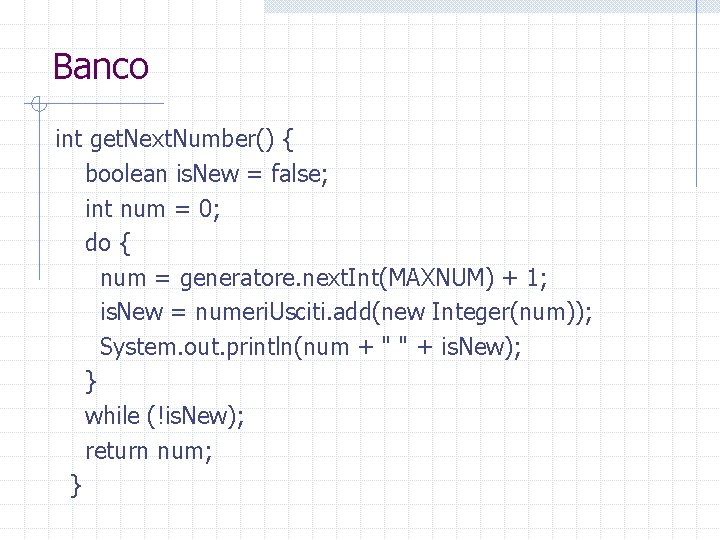 Banco

int getNextNumber() {
  boolean isNew = false;
  int num = 0;
  do {
    num = generatore.nextInt(MAXNUM) + 1;
    isNew = numeriUsciti.add(new Integer(num));
    System.out.println(num + " " + isNew);
  }
  while (!isNew);
  return num;
}